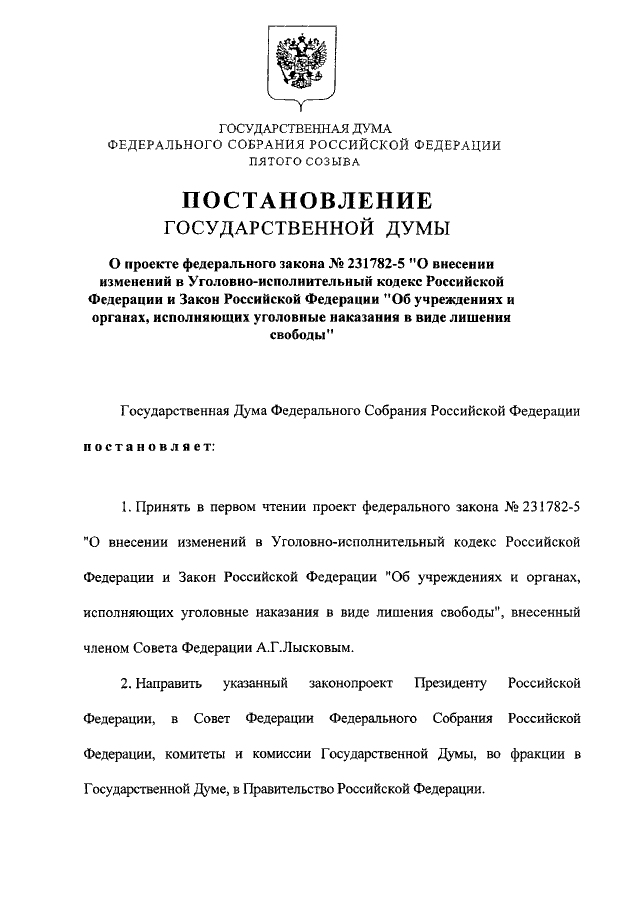 ГОСУДАРСТВЕННАЯ ДУМА
ФЕДЕРАЛЬНОГО СОБРАНИЯ РОССИЙСКОЙ ФЕДЕРАЦИИ
ПЯТОГО СОЗЫВА

ПОСТАНОВЛЕНИЕ
ГОСУДАРСТВЕННОЙ ДУМЫ

О проекте федерального закона № 231782-5 "О внесении изменений в Уголовно-исполнительный кодекс Российской Федерации и Закон Российской Федерации "Об учреждениях и органах, исполняющих уголовные наказания в виде лишения свободы"

Государственная Дума Федерального Собрания Российской Федерации

постановляет:

1. Принять в первом чтении проект федерального закона № 231782-5 "О внесении изменений в Уголовно-исполнительный кодекс Российской Федерации и Закон Российской Федерации "Об учреждениях и органах, исполняющих уголовные наказания в виде лишения свободы", внесенный членом Совета Федерации А.Г.Лысковым.

2. Направить указанный законопроект Президенту Российской Федерации, в Совет Федерации Федерального Собрания Российской Федерации, комитеты и комиссии Государственной Думы, во фракции в Государственной Думе, в Правительство Российской Федерации.